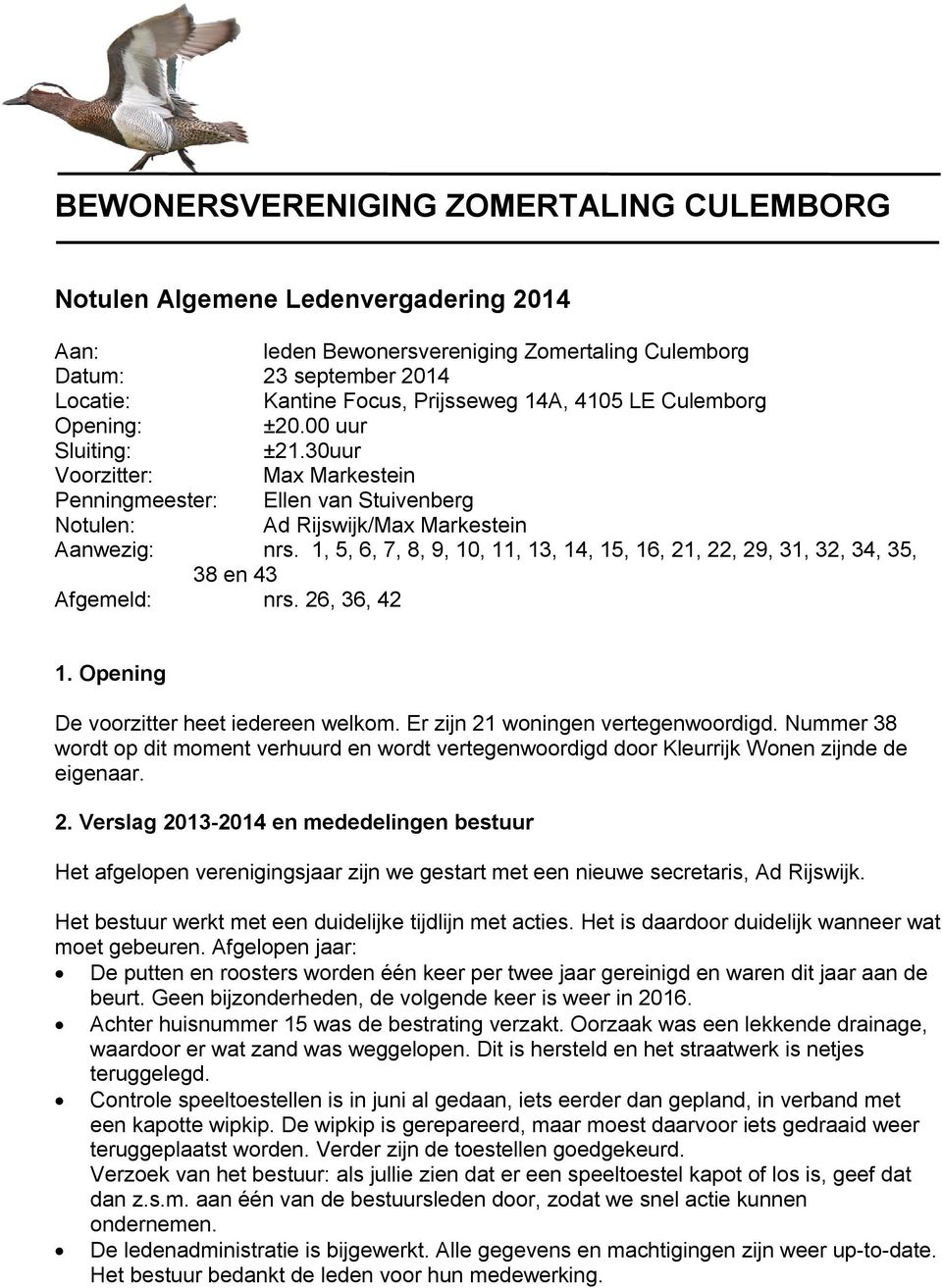 BEWONERSVERENIGING ZOMERTALING CULEMBORG

Notulen Algemene Ledenvergadering 2014

Aan: leden Bewonersvereniging Zomertaling Culemborg
Datum: 23 september 2014
Locatie: Kantine Focus, Prijsseweg 14A, 4105 LE Culemborg
Opening: ±20.00 uur
Sluiting: ±21.30uur
Voorzitter: Max Markestein
Penningmeester: Ellen van Stuivenberg
Notulen: Ad Rijswijk/Max Markestein
Aanwezig: nrs. 1, 5, 6, 7, 8, 9, 10, 11, 13, 14, 15, 16, 21, 22, 29, 31, 32, 34, 35, 38 en 43
Afgemeld: nrs. 26, 36, 42

1. Opening

De voorzitter heet iedereen welkom. Er zijn 21 woningen vertegenwoordigd. Nummer 38 wordt op dit moment verhuurd en wordt vertegenwoordigd door Kleurrijk Wonen zijnde de eigenaar.

2. Verslag 2013-2014 en mededelingen bestuur

Het afgelopen verenigingsjaar zijn we gestart met een nieuwe secretaris, Ad Rijswijk.

Het bestuur werkt met een duidelijke tijdlijn met acties. Het is daardoor duidelijk wanneer wat moet gebeuren. Afgelopen jaar:
• De putten en roosters worden één keer per twee jaar gereinigd en waren dit jaar aan de beurt. Geen bijzonderheden, de volgende keer is weer in 2016.
• Achter huisnummer 15 was de bestrating verzakt. Oorzaak was een lekkende drainage, waardoor er wat zand was weggelopen. Dit is hersteld en het straatwerk is netjes teruggelegd.
• Controle speeltoestellen is in juni al gedaan, iets eerder dan gepland, in verband met een kapotte wipkip. De wipkip is gerepareerd, maar moest daarvoor iets gedraaid weer teruggeplaatst worden. Verder zijn de toestellen goedgekeurd.
Verzoek van het bestuur: als jullie zien dat er een speeltoestel kapot of los is, geef dat dan z.s.m. aan één van de bestuursleden door, zodat we snel actie kunnen ondernemen.
• De ledenadministratie is bijgewerkt. Alle gegevens en machtigingen zijn weer up-to-date. Het bestuur bedankt de leden voor hun medewerking.